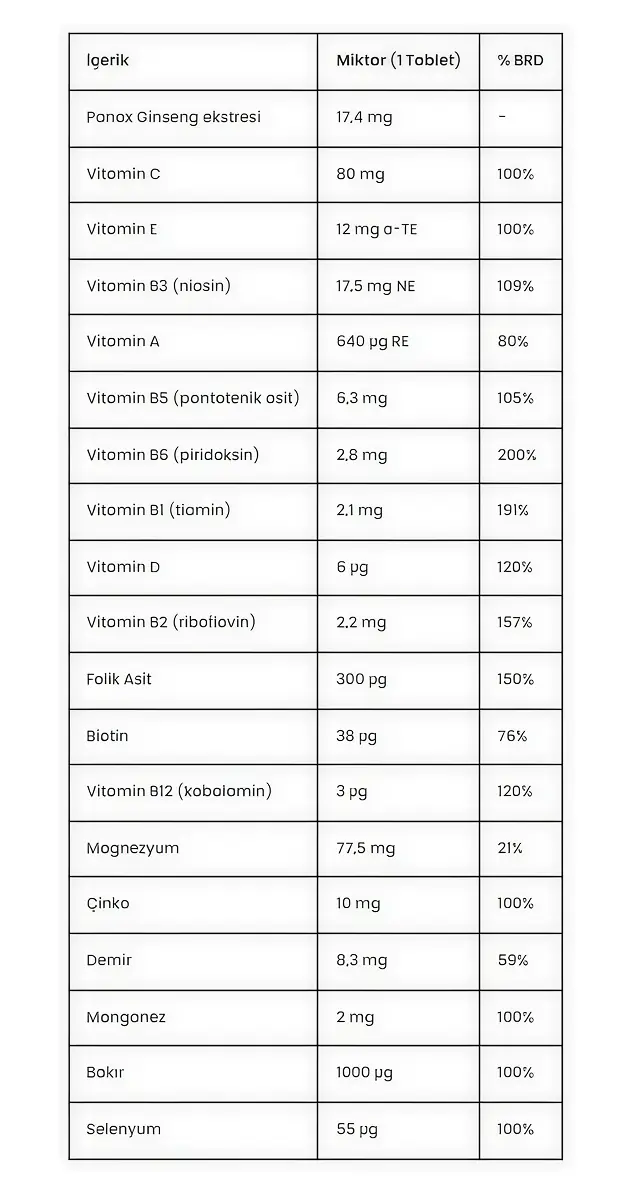 | İçerik | Miktar (1 Tablet) | % BRD |
|---|---|---|
| Panax Ginseng ekstresi | 17,4 mg | - |
| Vitamin C | 80 mg | 100% |
| Vitamin E | 12 mg α-TE | 100% |
| Vitamin B3 (niasin) | 17,5 mg NE | 109% |
| Vitamin A | 640 μg RE | 80% |
| Vitamin B5 (pantotenik asit) | 6,3 mg | 105% |
| Vitamin B6 (piridoksin) | 2,8 mg | 200% |
| Vitamin B1 (tiamin) | 2,1 mg | 191% |
| Vitamin D | 6 μg | 120% |
| Vitamin B2 (riboflavin) | 2,2 mg | 157% |
| Folik Asit | 300 μg | 150% |
| Biotin | 38 μg | 76% |
| Vitamin B12 (kobalamin) | 3 μg | 120% |
| Magnezyum | 77,5 mg | 21% |
| Çinko | 10 mg | 100% |
| Demir | 8,3 mg | 59% |
| Manganez | 2 mg | 100% |
| Bakır | 1000 μg | 100% |
| Selenyum | 55 μg | 100% |